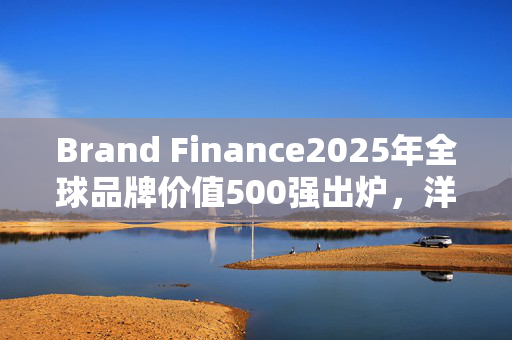 Brand Finance2025年全球品牌价值500强出炉，洋